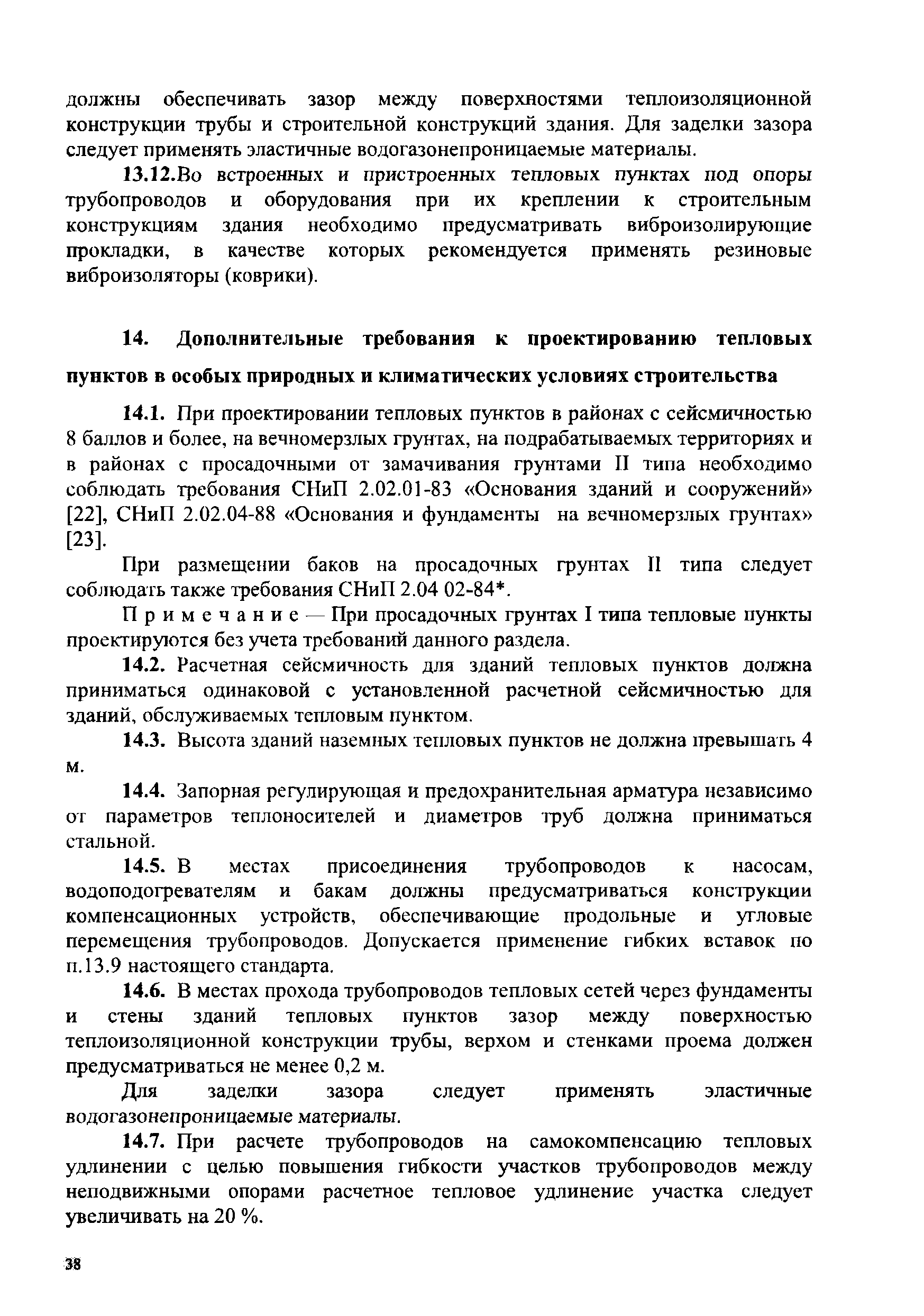 должны обеспечивать зазор между поверхностями теплоизоляционной конструкции трубы и строительной конструкций здания. Для заделки зазора следует применять эластичные водогазонепроницаемые материалы.

13.12.Во встроенных и пристроенных тепловых пунктах под опоры трубопроводов и оборудования при их креплении к строительным конструкциям здания необходимо предусматривать виброизолирующие прокладки, в качестве которых рекомендуется применять резиновые виброизоляторы (коврики).

14. Дополнительные требования к проектированию тепловых пунктов в особых природных и климатических условиях строительства

14.1. При проектировании тепловых пунктов в районах с сейсмичностью 8 баллов и более, на вечномерзлых грунтах, на подрабатываемых территориях и в районах с просадочными от замачивания грунтами II типа необходимо соблюдать требования СНиП 2.02.01-83 «Основания зданий и сооружений» [22], СНиП 2.02.04-88 «Основания и фундаменты на вечномерзлых грунтах» [23].

При размещении баков на просадочных грунтах II типа следует соблюдать также требования СНиП 2.04 02-84*.

Примечание — При просадочных грунтах I типа тепловые пункты проектируются без учета требований данного раздела.

14.2. Расчетная сейсмичность для зданий тепловых пунктов должна приниматься одинаковой с установленной расчетной сейсмичностью для зданий, обслуживаемых тепловым пунктом.

14.3. Высота зданий наземных тепловых пунктов не должна превышать 4 м.

14.4. Запорная регулирующая и предохранительная арматура независимо от параметров теплоносителей и диаметров труб должна приниматься стальной.

14.5. В местах присоединения трубопроводов к насосам, водоподогревателям и бакам должны предусматриваться конструкции компенсационных устройств, обеспечивающие продольные и угловые перемещения трубопроводов. Допускается применение гибких вставок по п.13.9 настоящего стандарта.

14.6. В местах прохода трубопроводов тепловых сетей через фундаменты и стены зданий тепловых пунктов зазор между поверхностью теплоизоляционной конструкции трубы, верхом и стенками проема должен предусматриваться не менее 0,2 м.

Для заделки зазора следует применять эластичные водогазонепроницаемые материалы.

14.7. При расчете трубопроводов на самокомпенсацию тепловых удлинении с целью повышения гибкости участков трубопроводов между неподвижными опорами расчетное тепловое удлинение участка следует увеличивать на 20 %.

38